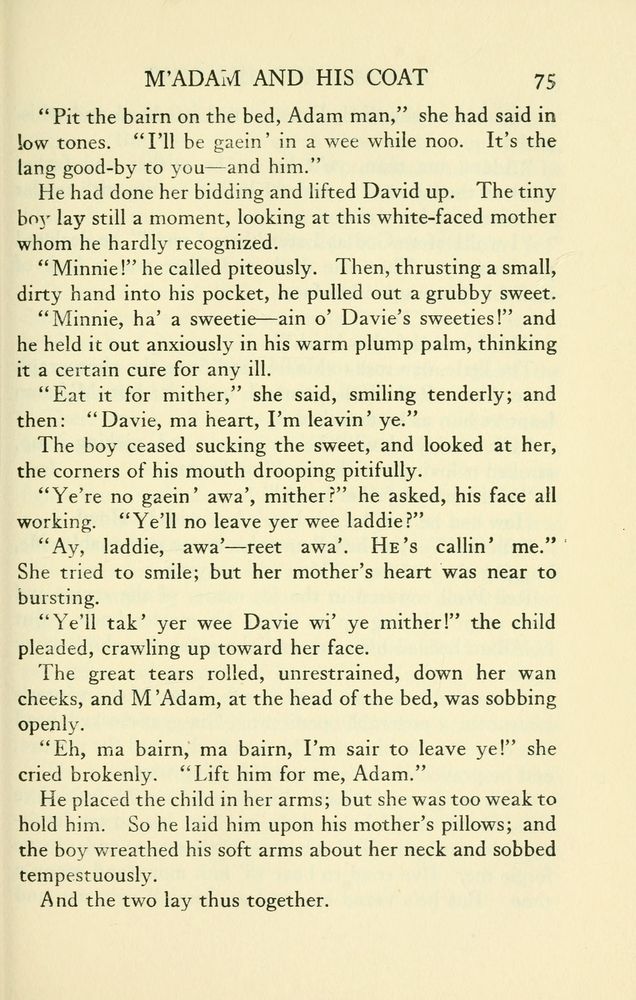 M'ADAM AND HIS COAT 75

"Pit the bairn on the bed, Adam man," she had said in low tones. "I'll be gaein' in a wee while noo. It's the lang good-by to you—and him."

He had done her bidding and lifted David up. The tiny boy lay still a moment, looking at this white-faced mother whom he hardly recognized.

"Minnie!" he called piteously. Then, thrusting a small, dirty hand into his pocket, he pulled out a grubby sweet.

"Minnie, ha' a sweetie—ain o' Davie's sweeties!" and he held it out anxiously in his warm plump palm, thinking it a certain cure for any ill.

"Eat it for mither," she said, smiling tenderly; and then: "Davie, ma heart, I'm leavin' ye."

The boy ceased sucking the sweet, and looked at her, the corners of his mouth drooping pitifully.

"Ye're no gaein' awa', mither?" he asked, his face all working. "Ye'll no leave yer wee laddie?"

"Ay, laddie, awa'—reet awa'. He's callin' me." She tried to smile; but her mother's heart was near to bursting.

"Ye'll tak' yer wee Davie wi' ye mither!" the child pleaded, crawling up toward her face.

The great tears rolled, unrestrained, down her wan cheeks, and M'Adam, at the head of the bed, was sobbing openly.

"Eh, ma bairn, ma bairn, I'm sair to leave ye!" she cried brokenly. "Lift him for me, Adam."

He placed the child in her arms; but she was too weak to hold him. So he laid him upon his mother's pillows; and the boy wreathed his soft arms about her neck and sobbed tempestuously.

And the two lay thus together.